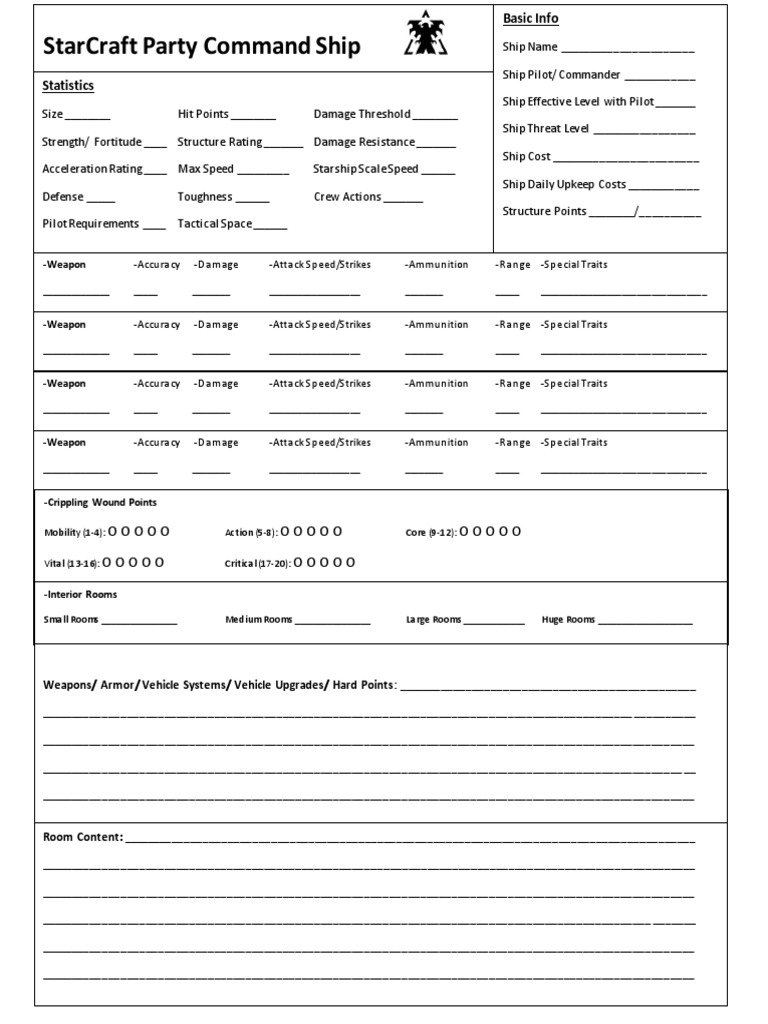 StarCraft Party Command Ship

Statistics

Size ____ Hit Points ____ Damage Threshold ____
Strength/ Fortitude ____ Structure Rating ____ Damage Resistance ____
Acceleration Rating ____ Max Speed ____ Starship Scale Speed ____
Defense ____ Toughness ____ Crew Actions ____
Pilot Requirements ____ Tactical Space ____

Basic Info

Ship Name ____
Ship Pilot/ Commander ____
Ship Effective Level with Pilot ____
Ship Threat Level ____
Ship Cost ____
Ship Daily Upkeep Costs ____
Structure Points ____/____

-Weapon -Accuracy -Damage -Attack Speed/Strikes -Ammunition -Range -Special Traits
____ ____ ____ ____ ____ ____ ____

-Weapon -Accuracy -Damage -Attack Speed/Strikes -Ammunition -Range -Special Traits
____ ____ ____ ____ ____ ____ ____

-Weapon -Accuracy -Damage -Attack Speed/Strikes -Ammunition -Range -Special Traits
____ ____ ____ ____ ____ ____ ____

-Weapon -Accuracy -Damage -Attack Speed/Strikes -Ammunition -Range -Special Traits
____ ____ ____ ____ ____ ____ ____

-Crippling Wound Points

Mobility (1-4): O O O O O Action (5-8): O O O O O Core (9-12): O O O O O
Vital (13-16): O O O O O Critical (17-20): O O O O O

-Interior Rooms

Small Rooms ____ Medium Rooms ____ Large Rooms ____ Huge Rooms ____

Weapons/ Armor/ Vehicle Systems/ Vehicle Upgrades/ Hard Points: ____
____
____
____
____

Room Content: ____
____
____
____
____
____